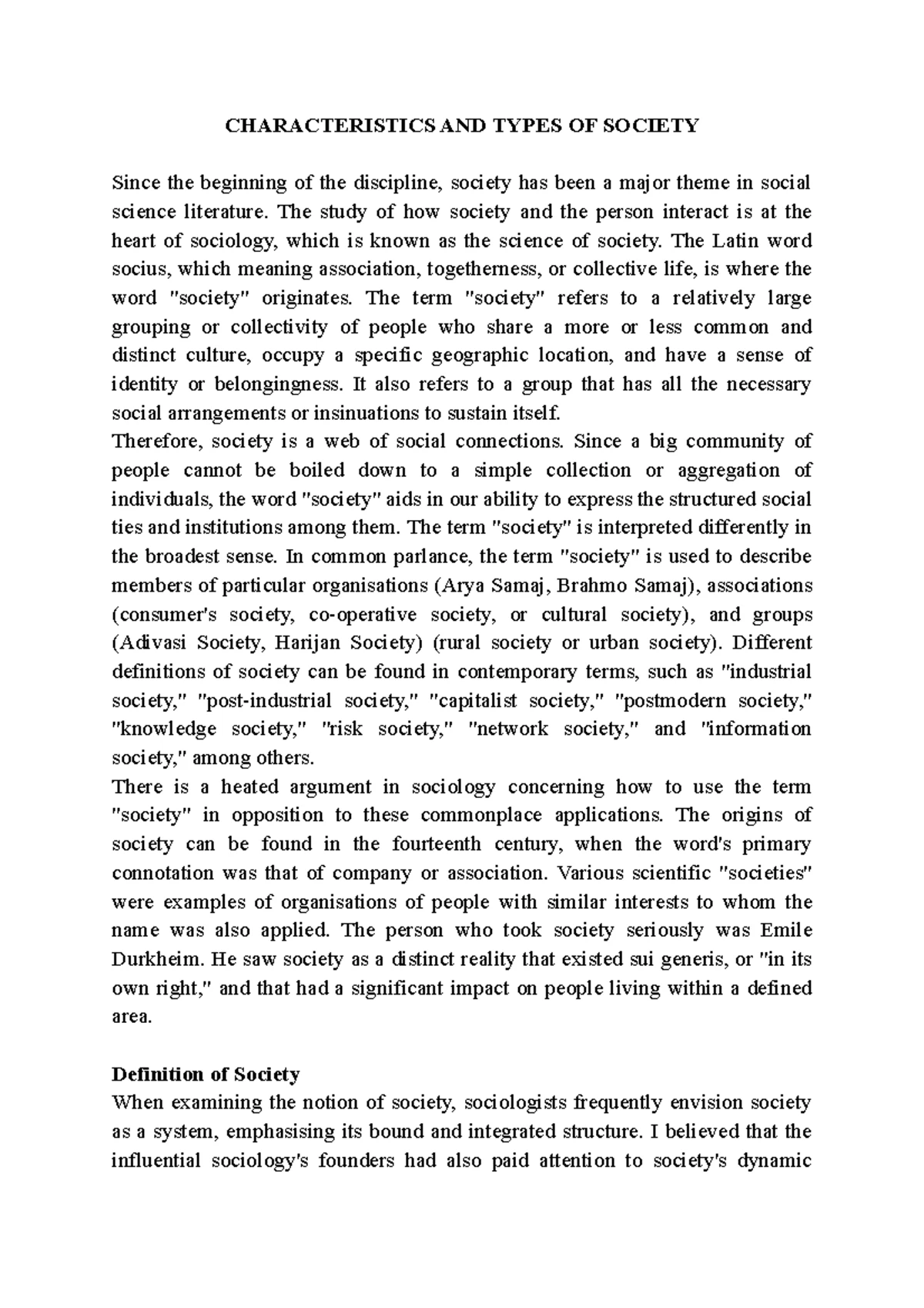 CHARACTERISTICS AND TYPES OF SOCIETY

Since the beginning of the discipline, society has been a major theme in social science literature. The study of how society and the person interact is at the heart of sociology, which is known as the science of society. The Latin word socius, which meaning association, togetherness, or collective life, is where the word "society" originates. The term "society" refers to a relatively large grouping or collectivity of people who share a more or less common and distinct culture, occupy a specific geographic location, and have a sense of identity or belongingness. It also refers to a group that has all the necessary social arrangements or insinuations to sustain itself.
Therefore, society is a web of social connections. Since a big community of people cannot be boiled down to a simple collection or aggregation of individuals, the word "society" aids in our ability to express the structured social ties and institutions among them. The term "society" is interpreted differently in the broadest sense. In common parlance, the term "society" is used to describe members of particular organisations (Arya Samaj, Brahmo Samaj), associations (consumer's society, co-operative society, or cultural society), and groups (Adivasi Society, Harijan Society) (rural society or urban society). Different definitions of society can be found in contemporary terms, such as "industrial society," "post-industrial society," "capitalist society," "postmodern society," "knowledge society," "risk society," "network society," and "information society," among others.
There is a heated argument in sociology concerning how to use the term "society" in opposition to these commonplace applications. The origins of society can be found in the fourteenth century, when the word's primary connotation was that of company or association. Various scientific "societies" were examples of organisations of people with similar interests to whom the name was also applied. The person who took society seriously was Emile Durkheim. He saw society as a distinct reality that existed sui generis, or "in its own right," and that had a significant impact on people living within a defined area.

Definition of Society
When examining the notion of society, sociologists frequently envision society as a system, emphasising its bound and integrated structure. I believed that the influential sociology's founders had also paid attention to society's dynamic